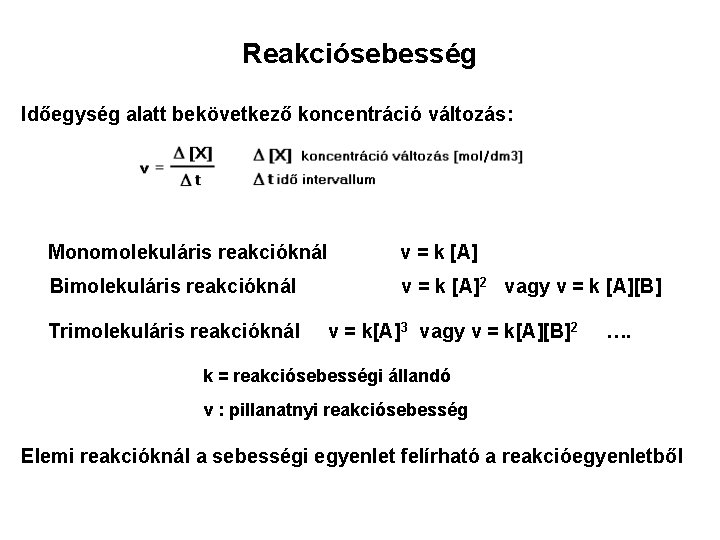 Reakciósebesség

Időegység alatt bekövetkező koncentráció változás:

$v = \frac{\Delta [X]}{\Delta t}$   $\Delta [X]$ koncentráció változás [mol/dm3]
$\Delta t$ idő intervallum

Monomolekuláris reakcióknál   $v = k [A]$

Bimolekuláris reakcióknál   $v = k [A]^2$ vagy $v = k [A][B]$

Trimolekuláris reakcióknál   $v = k[A]^3$ vagy $v = k[A][B]^2$ ….

k = reakciósebességi állandó

v : pillanatnyi reakciósebesség

Elemi reakcióknál a sebességi egyenlet felírható a reakcióegyenletből